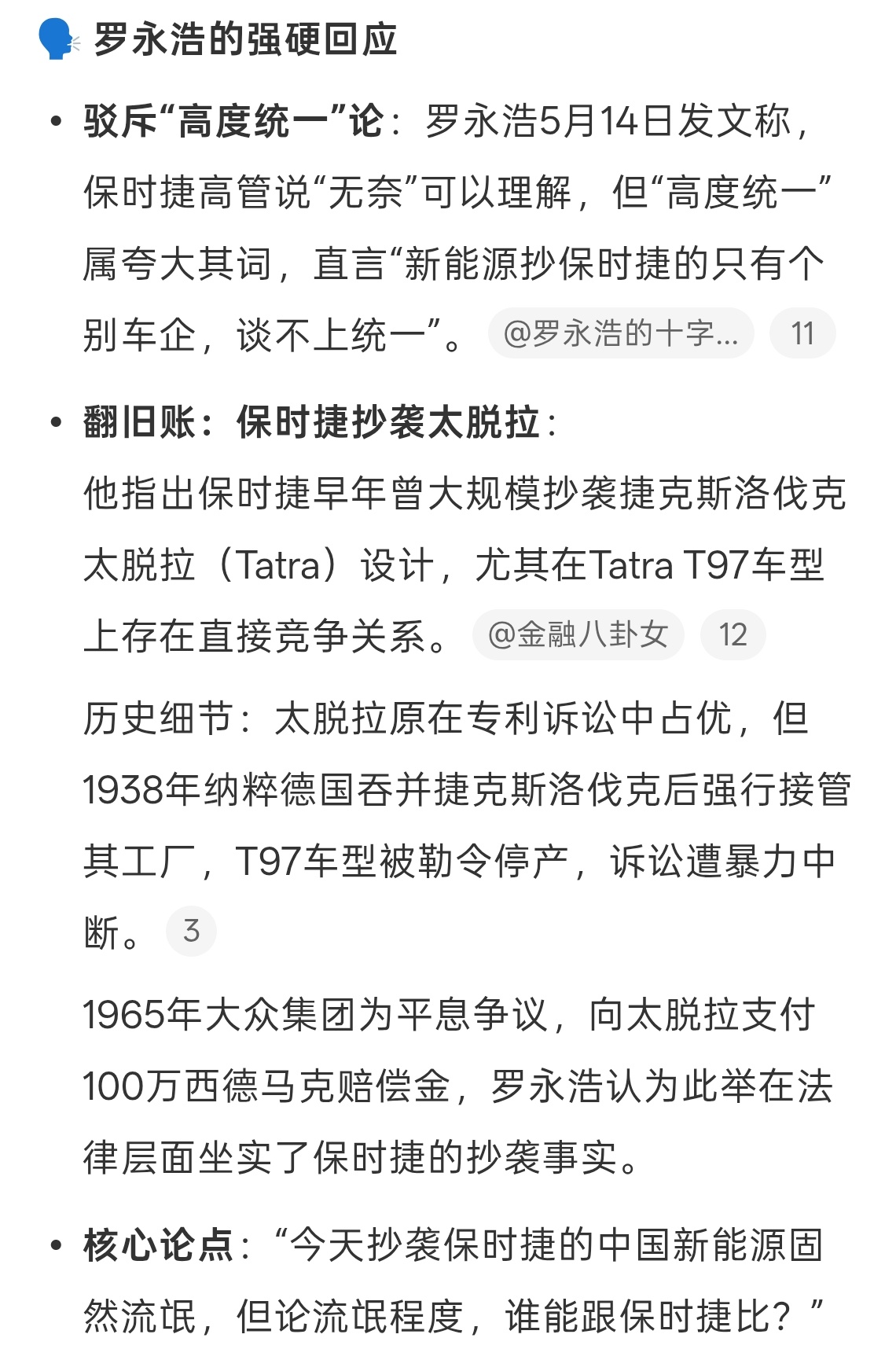 罗永浩的强硬回应

• 驳斥“高度统一”论：罗永浩5月14日发文称，保时捷高管说“无奈”可以理解，但“高度统一”属夸大其词，直言“新能源抄保时捷的只有个别车企，谈不上统一”。 @罗永浩的十字... 11

• 翻旧账：保时捷抄袭太脱拉：
他指出保时捷早年曾大规模抄袭捷克斯洛伐克太脱拉（Tatra）设计，尤其在Tatra T97车型上存在直接竞争关系。 @金融八卦女 12

历史细节：太脱拉原在专利诉讼中占优，但1938年纳粹德国吞并捷克斯洛伐克后强行接管其工厂，T97车型被勒令停产，诉讼遭暴力中断。 3

1965年大众集团为平息争议，向太脱拉支付100万西德马克赔偿金，罗永浩认为此举在法律层面坐实了保时捷的抄袭事实。

• 核心论点：“今天抄袭保时捷的中国新能源固然流氓，但论流氓程度，谁能跟保时捷比？”